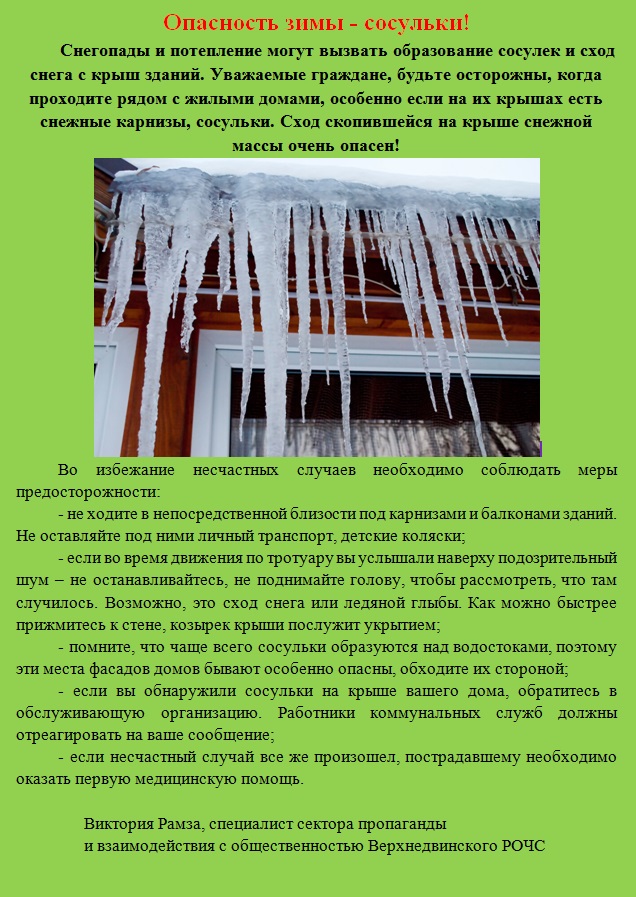 Опасность зимы - сосульки!

Снегопады и потепление могут вызвать образование сосулек и сход снега с крыш зданий. Уважаемые граждане, будьте осторожны, когда проходите рядом с жилыми домами, особенно если на их крышах есть снежные карнизы, сосульки. Сход скопившейся на крыше снежной массы очень опасен!

Во избежание несчастных случаев необходимо соблюдать меры предосторожности:

- не ходите в непосредственной близости под карнизами и балконами зданий. Не оставляйте под ними личный транспорт, детские коляски;

- если во время движения по тротуару вы услышали наверху подозрительный шум – не останавливайтесь, не поднимайте голову, чтобы рассмотреть, что там случилось. Возможно, это сход снега или ледяной глыбы. Как можно быстрее прижмитесь к стене, козырек крыши послужит укрытием;

- помните, что чаще всего сосульки образуются над водостоками, поэтому эти места фасадов домов бывают особенно опасны, обходите их стороной;

- если вы обнаружили сосульки на крыше вашего дома, обратитесь в обслуживающую организацию. Работники коммунальных служб должны отреагировать на ваше сообщение;

- если несчастный случай все же произошел, пострадавшему необходимо оказать первую медицинскую помощь.

Виктория Рамза, специалист сектора пропаганды и взаимодействия с общественностью Верхнедвинского РОЧС